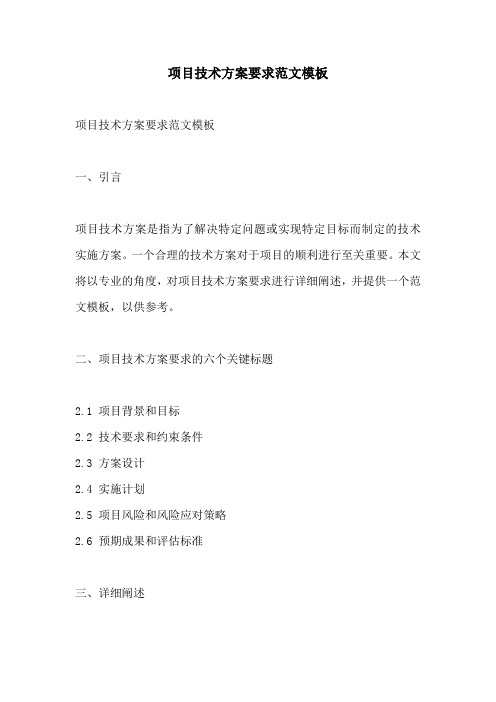 项目技术方案要求范文模板

项目技术方案要求范文模板

一、引言

项目技术方案是指为了解决特定问题或实现特定目标而制定的技术实施方案。一个合理的技术方案对于项目的顺利进行至关重要。本文将以专业的角度，对项目技术方案要求进行详细阐述，并提供一个范文模板，以供参考。

二、项目技术方案要求的六个关键标题

2.1 项目背景和目标

2.2 技术要求和约束条件

2.3 方案设计

2.4 实施计划

2.5 项目风险和风险应对策略

2.6 预期成果和评估标准

三、详细阐述